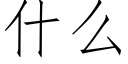 什么